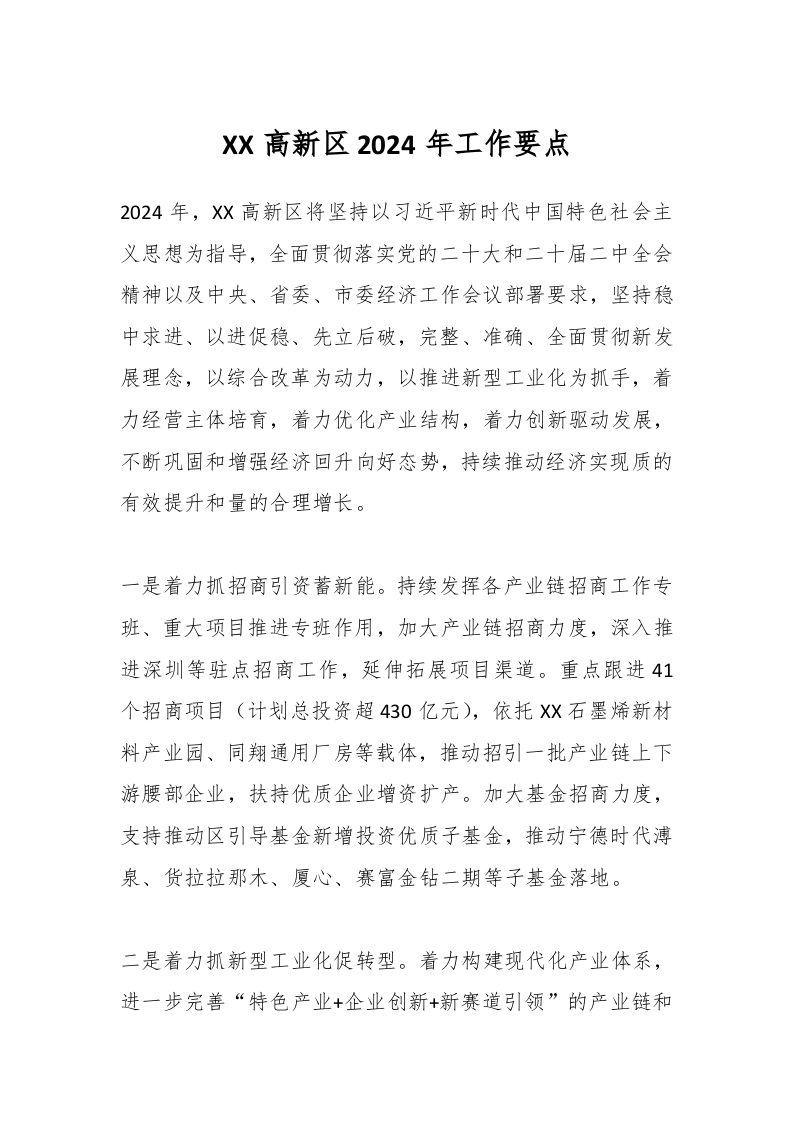 XX 高新区 2024 年工作要点

2024 年，XX 高新区将坚持以习近平新时代中国特色社会主义思想为指导，全面贯彻落实党的二十大和二十届二中全会精神以及中央、省委、市委经济工作会议部署要求，坚持稳中求进、以进促稳、先立后破，完整、准确、全面贯彻新发展理念，以综合改革为动力，以推进新型工业化为抓手，着力经营主体培育，着力优化产业结构，着力创新驱动发展，不断巩固和增强经济回升向好态势，持续推动经济实现质的有效提升和量的合理增长。

一是着力抓招商引资蓄新能。持续发挥各产业链招商工作专班、重大项目推进专班作用，加大产业链招商力度，深入推进深圳等驻点招商工作，延伸拓展项目渠道。重点跟进 41 个招商项目（计划总投资超 430 亿元），依托 XX 石墨烯新材料产业园、同翔通用厂房等载体，推动招引一批产业链上下游腰部企业，扶持优质企业增资扩产。加大基金招商力度，支持推动区引导基金新增投资优质子基金，推动宁德时代溥泉、货拉拉那木、厦心、赛富金钻二期等子基金落地。

二是着力抓新型工业化促转型。着力构建现代化产业体系，进一步完善“特色产业+企业创新+新赛道引领”的产业链和